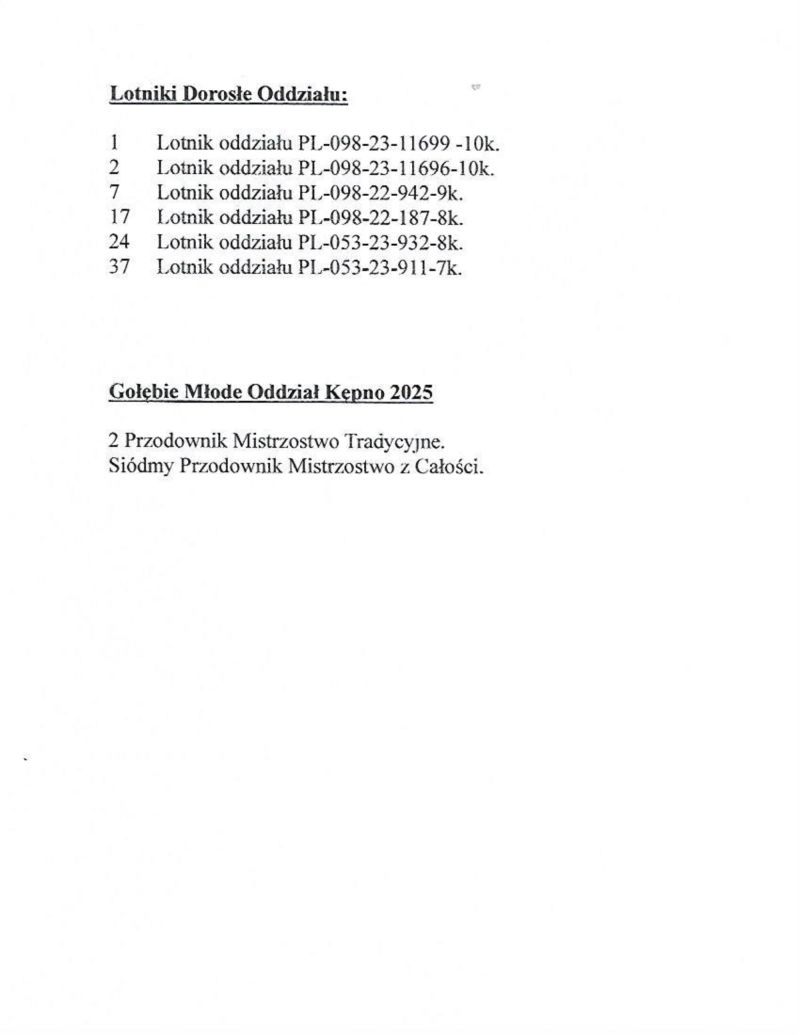 Lotniki Dorosłe Oddziału:

1 Lotnik oddziału PL-098-23-11699 -10k.
2 Lotnik oddziału PL-098-23-11696-10k.
7 Lotnik oddziału PL-098-22-942-9k.
17 Lotnik oddziału PL-098-22-187-8k.
24 Lotnik oddziału PL-053-23-932-8k.
37 Lotnik oddziału PL-053-23-911-7k.

Gołębie Młode Oddział Kępno 2025

2 Przodownik Mistrzostwo Tradycyjne.
Siódmy Przodownik Mistrzostwo z Całości.